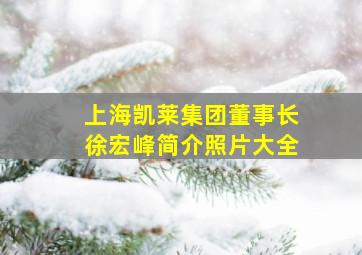 上海凯莱集团董事长
徐宏峰简介照片大全